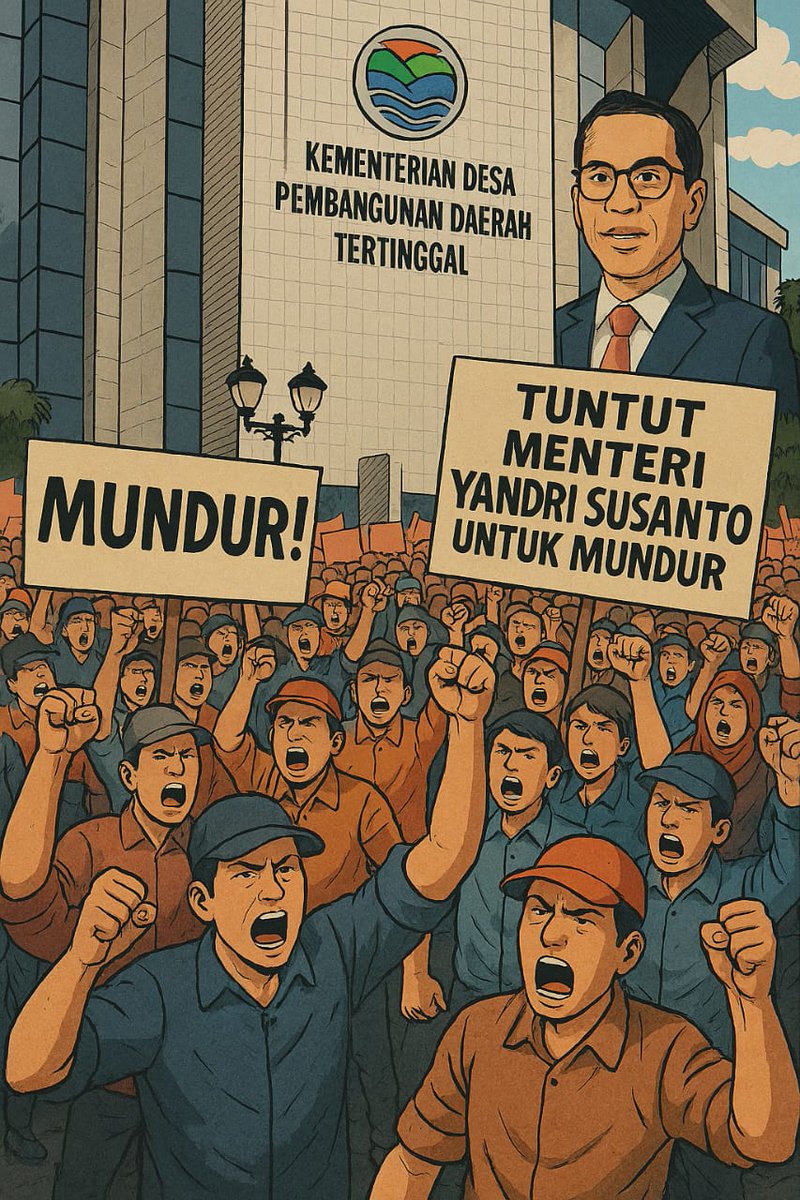 KEMENTERIAN DESA
PEMBANGUNAN DAERAH
TERTINGGAL

MUNDUR!

TUNTUT
MENTERI
YANDRI SUSANTO
UNTUK MUNDUR